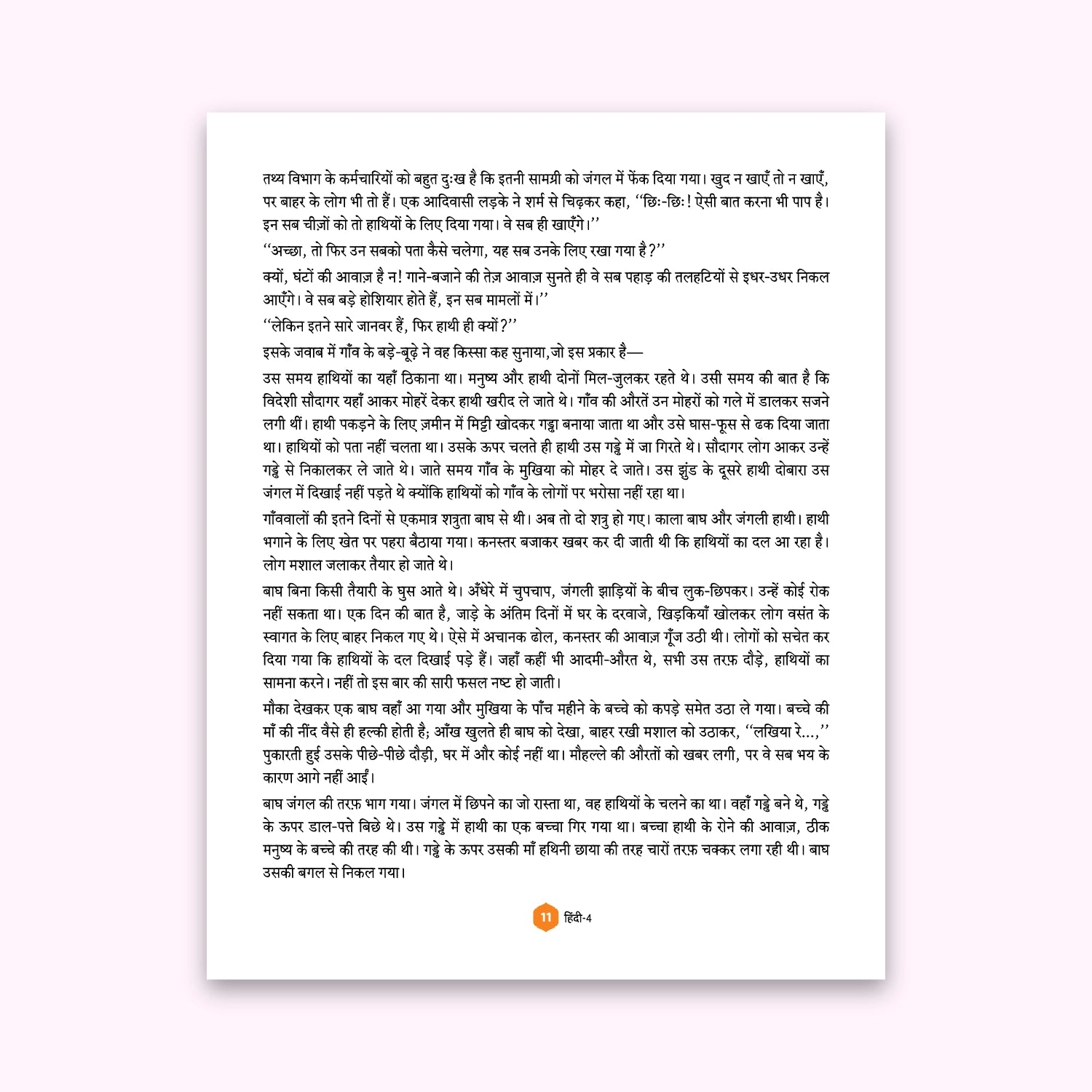 तथ्य विभाग के कर्मचारियों को बहुत दुःख है कि इतनी सामग्री को जंगल में फेंक दिया गया। खुद न खाएँ तो न खाएँ, पर बाहर के लोग भी तो हैं। एक आदिवासी लड़के ने शर्म से चिढ़कर कहा, "छिः-छिः! ऐसी बात करना भी पाप है। इन सब चीज़ों को तो हाथियों के लिए दिया गया। वे सब ही खाएँगे।"

"अच्छा, तो फिर उन सबको पता कैसे चलेगा, यह सब उनके लिए रखा गया है?"

क्यों, घंटों की आवाज़ है न! गाने-बजाने की तेज़ आवाज़ सुनते ही वे सब पहाड़ की तलहटियों से इधर-उधर निकल आएँगे। वे सब बड़े होशियार होते हैं, इन सब मामलों में।"

"लेकिन इतने सारे जानवर हैं, फिर हाथी ही क्यों?"

इसके जवाब में गाँव के बड़े-बूढ़े ने वह किस्सा कह सुनाया,जो इस प्रकार है—

उस समय हाथियों का यहाँ ठिकाना था। मनुष्य और हाथी दोनों मिल-जुलकर रहते थे। उसी समय की बात है कि विदेशी सौदागर यहाँ आकर मोहरें देकर हाथी खरीद ले जाते थे। गाँव की औरतें उन मोहरों को गले में डालकर सजने लगी थीं। हाथी पकड़ने के लिए ज़मीन में मिट्टी खोदकर गड्ढा बनाया जाता था और उसे घास-फूस से ढक दिया जाता था। हाथियों को पता नहीं चलता था। उसके ऊपर चलते ही हाथी उस गड्ढे में जा गिरते थे। सौदागर लोग आकर उन्हें गड्ढे से निकालकर ले जाते थे। जाते समय गाँव के मुखिया को मोहर दे जाते। उस झुंड के दूसरे हाथी दोबारा उस जंगल में दिखाई नहीं पड़ते थे क्योंकि हाथियों को गाँव के लोगों पर भरोसा नहीं रहा था।

गाँववालों की इतने दिनों से एकमात्र शत्रुता बाघ से थी। अब तो दो शत्रु हो गए। काला बाघ और जंगली हाथी। हाथी भगाने के लिए खेत पर पहरा बैठाया गया। कनस्तर बजाकर खबर कर दी जाती थी कि हाथियों का दल आ रहा है। लोग मशाल जलाकर तैयार हो जाते थे।

बाघ बिना किसी तैयारी के घुस आते थे। अँधेरे में चुपचाप, जंगली झाड़ियों के बीच लुक-छिपकर। उन्हें कोई रोक नहीं सकता था। एक दिन की बात है, जाड़े के अंतिम दिनों में घर के दरवाजे, खिड़कियाँ खोलकर लोग वसंत के स्वागत के लिए बाहर निकल गए थे। ऐसे में अचानक ढोल, कनस्तर की आवाज़ गूँज उठी थी। लोगों को सचेत कर दिया गया कि हाथियों के दल दिखाई पड़े हैं। जहाँ कहीं भी आदमी-औरत थे, सभी उस तरफ़ दौड़े, हाथियों का सामना करने। नहीं तो इस बार की सारी फसल नष्ट हो जाती।

मौका देखकर एक बाघ वहाँ आ गया और मुखिया के पाँच महीने के बच्चे को कपड़े समेत उठा ले गया। बच्चे की माँ की नींद वैसे ही हल्की होती है; आँख खुलते ही बाघ को देखा, बाहर रखी मशाल को उठाकर, "लखिया रे...," पुकारती हुई उसके पीछे-पीछे दौड़ी, घर में और कोई नहीं था। मौहल्ले की औरतों को खबर लगी, पर वे सब भय के कारण आगे नहीं आईं।

बाघ जंगल की तरफ़ भाग गया। जंगल में छिपने का जो रास्ता था, वह हाथियों के चलने का था। वहाँ गड्ढे बने थे, गड्ढे के ऊपर डाल-पत्ते बिछे थे। उस गड्ढे में हाथी का एक बच्चा गिर गया था। बच्चा हाथी के रोने की आवाज़, ठीक मनुष्य के बच्चे की तरह की थी। गड्ढे के ऊपर उसकी माँ हथिनी छाया की तरह चारों तरफ़ चक्कर लगा रही थी। बाघ उसकी बगल से निकल गया।

11 हिंदी-4